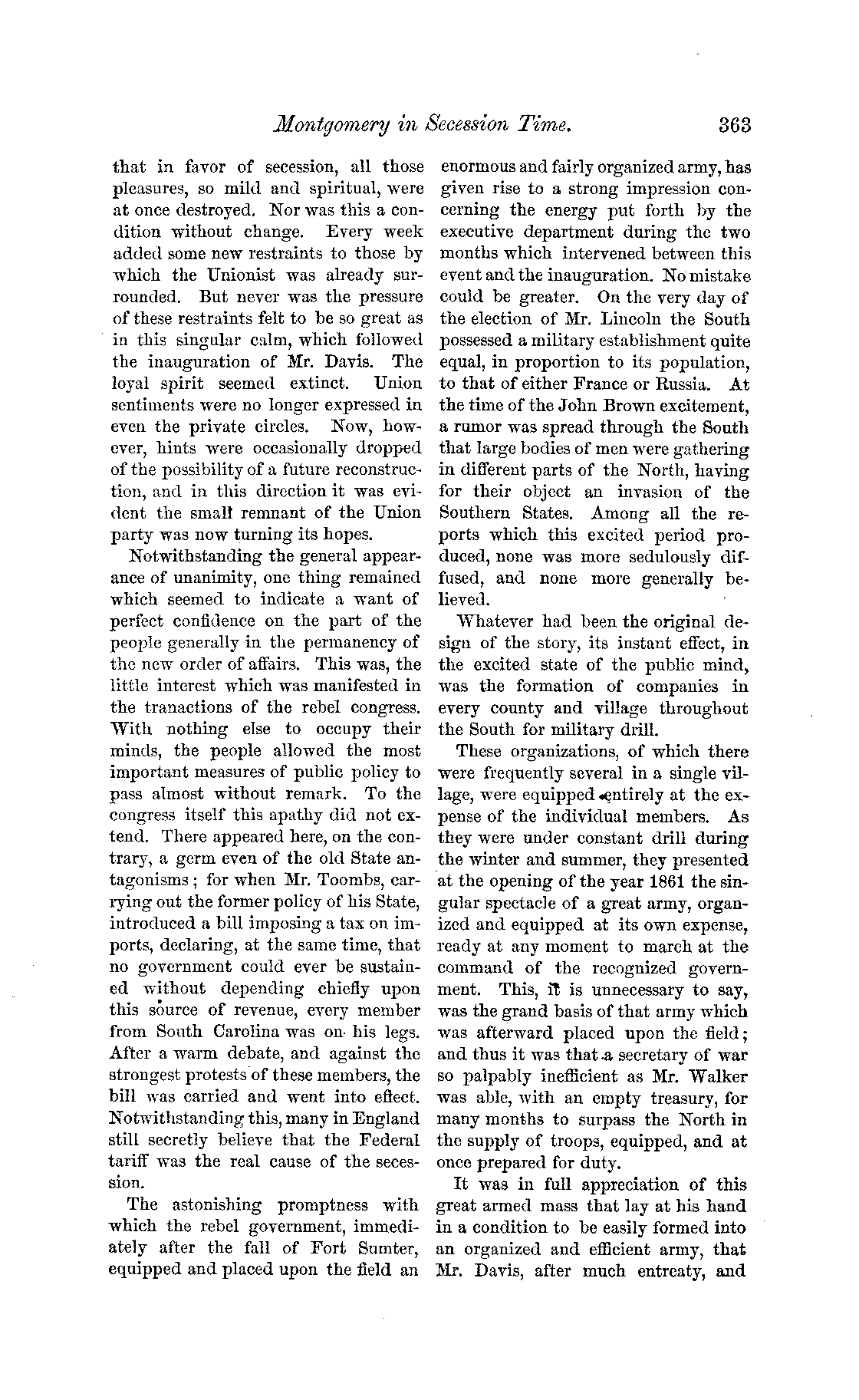 Montgomery in Secession Time. 363

that in favor of secession, all those pleasures, so mild and spiritual, were at once destroyed. Nor was this a condition without change. Every week added some new restraints to those by which the Unionist was already surrounded. But never was the pressure of these restraints felt to be so great as in this singular calm, which followed the inauguration of Mr. Davis. The loyal spirit seemed extinct. Union sentiments were no longer expressed in even the private circles. Now, however, hints were occasionally dropped of the possibility of a future reconstruction, and in this direction it was evident the small remnant of the Union party was now turning its hopes.

Notwithstanding the general appearance of unanimity, one thing remained which seemed to indicate a want of perfect confidence on the part of the people generally in the permanency of the new order of affairs. This was, the little interest which was manifested in the tranactions of the rebel congress. With nothing else to occupy their minds, the people allowed the most important measures of public policy to pass almost without remark. To the congress itself this apathy did not extend. There appeared here, on the contrary, a germ even of the old State antagonisms; for when Mr. Toombs, carrying out the former policy of his State, introduced a bill imposing a tax on imports, declaring, at the same time, that no government could ever be sustained without depending chiefly upon this source of revenue, every member from South Carolina was on his legs. After a warm debate, and against the strongest protests of these members, the bill was carried and went into effect. Notwithstanding this, many in England still secretly believe that the Federal tariff was the real cause of the secession.

The astonishing promptness with which the rebel government, immediately after the fall of Fort Sumter, equipped and placed upon the field an enormous and fairly organized army, has given rise to a strong impression concerning the energy put forth by the executive department during the two months which intervened between this event and the inauguration. No mistake could be greater. On the very day of the election of Mr. Lincoln the South possessed a military establishment quite equal, in proportion to its population, to that of either France or Russia. At the time of the John Brown excitement, a rumor was spread through the South that large bodies of men were gathering in different parts of the North, having for their object an invasion of the Southern States. Among all the reports which this excited period produced, none was more sedulously diffused, and none more generally believed.

Whatever had been the original design of the story, its instant effect, in the excited state of the public mind, was the formation of companies in every county and village throughout the South for military drill.

These organizations, of which there were frequently several in a single village, were equipped entirely at the expense of the individual members. As they were under constant drill during the winter and summer, they presented at the opening of the year 1861 the singular spectacle of a great army, organized and equipped at its own expense, ready at any moment to march at the command of the recognized government. This, it is unnecessary to say, was the grand basis of that army which was afterward placed upon the field; and thus it was that a secretary of war so palpably inefficient as Mr. Walker was able, with an empty treasury, for many months to surpass the North in the supply of troops, equipped, and at once prepared for duty.

It was in full appreciation of this great armed mass that lay at his hand in a condition to be easily formed into an organized and efficient army, that Mr. Davis, after much entreaty, and